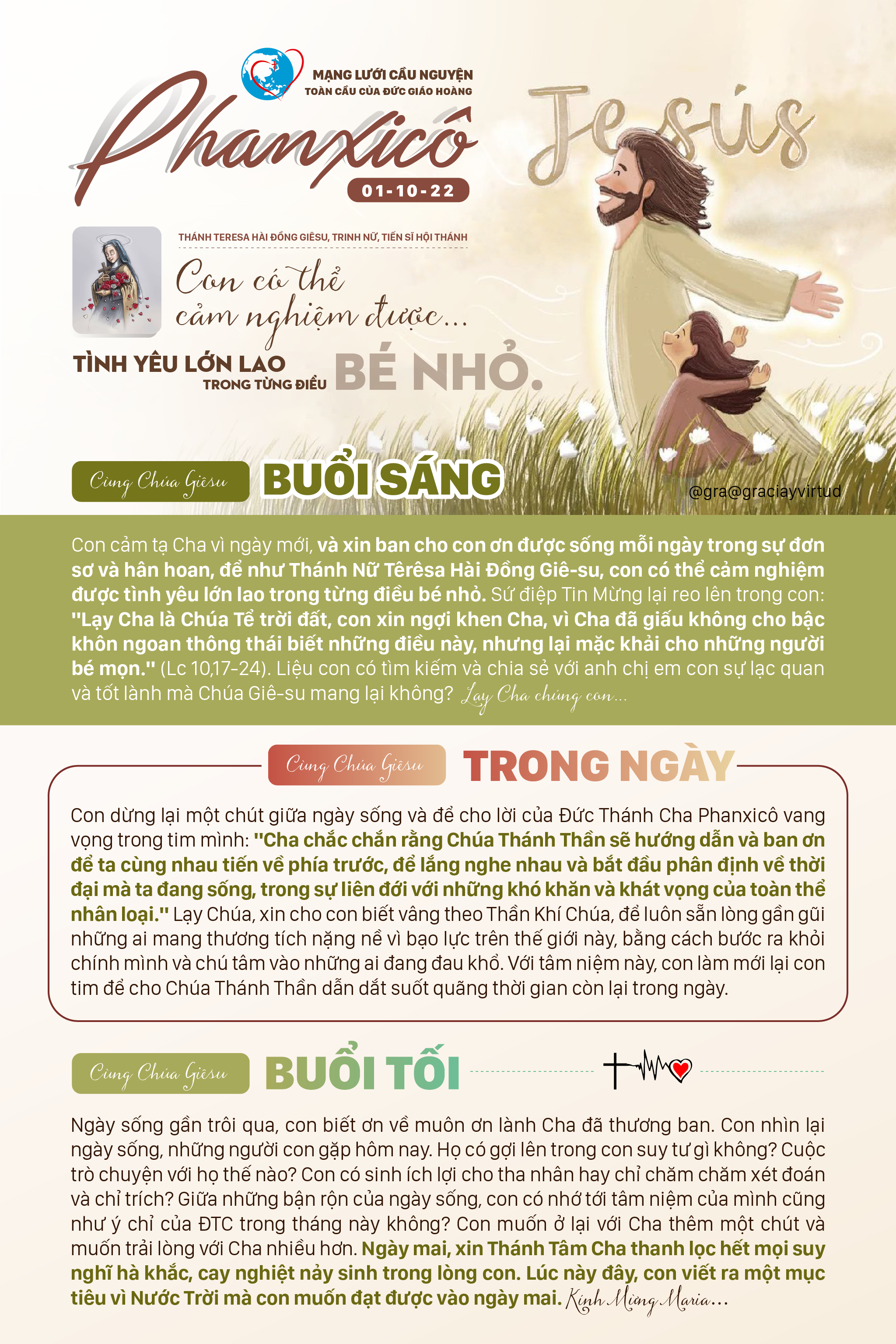 MẠNG LƯỚI CẦU NGUYỆN
TOÀN CẦU CỦA ĐỨC GIÁO HOÀNG

Phanxicô

01-10-22

Jesús

THÁNH TERESA HÀI ĐỒNG GIÊSU, TRINH NỮ, TIẾN SĨ HỘI THÁNH

Con có thể cảm nghiệm được...

TÌNH YÊU LỚN LAO
TRONG TỪNG ĐIỀU BÉ NHỎ.

Cùng Chúa Giêsu BUỔI SÁNG

@gra@graciayvirtud

Con cảm tạ Cha vì ngày mới, và xin ban cho con ơn được sống mỗi ngày trong sự đơn sơ và hân hoan, để như Thánh Nữ Têrêsa Hài Đồng Giê-su, con có thể cảm nghiệm được tình yêu lớn lao trong từng điều bé nhỏ. Sứ điệp Tin Mừng lại reo lên trong con: "Lạy Cha là Chúa Tể trời đất, con xin ngợi khen Cha, vì Cha đã giấu không cho bậc khôn ngoan thông thái biết những điều này, nhưng lại mặc khải cho những người bé mọn." (Lc 10,17-24). Liệu con có tìm kiếm và chia sẻ với anh chị em con sự lạc quan và tốt lành mà Chúa Giê-su mang lại không? Lạy Cha chúng con...

Cùng Chúa Giêsu TRONG NGÀY

Con dừng lại một chút giữa ngày sống và để cho lời của Đức Thánh Cha Phanxicô vang vọng trong tim mình: "Cha chắc chắn rằng Chúa Thánh Thần sẽ hướng dẫn và ban ơn để ta cùng nhau tiến về phía trước, để lắng nghe nhau và bắt đầu phân định về thời đại mà ta đang sống, trong sự liên đới với những khó khăn và khát vọng của toàn thể nhân loại." Lạy Chúa, xin cho con biết vâng theo Thần Khí Chúa, để luôn sẵn lòng gần gũi những ai mang thương tích nặng nề vì bạo lực trên thế giới này, bằng cách bước ra khỏi chính mình và chú tâm vào những ai đang đau khổ. Với tâm niệm này, con làm mới lại con tim để cho Chúa Thánh Thần dẫn dắt suốt quãng thời gian còn lại trong ngày.

Cùng Chúa Giêsu BUỔI TỐI

Ngày sống gần trôi qua, con biết ơn về muôn ơn lành Cha đã thương ban. Con nhìn lại ngày sống, những người con gặp hôm nay. Họ có gợi lên trong con suy tư gì không? Cuộc trò chuyện với họ thế nào? Con có sinh ích lợi cho tha nhân hay chỉ chăm chăm xét đoán và chỉ trích? Giữa những bận rộn của ngày sống, con có nhớ tới tâm niệm của mình cũng như ý chỉ của ĐTC trong tháng này không? Con muốn ở lại với Cha thêm một chút và muốn trải lòng với Cha nhiều hơn. Ngày mai, xin Thánh Tâm Cha thanh lọc hết mọi suy nghĩ hà khắc, cay nghiệt nảy sinh trong lòng con. Lúc này đây, con viết ra một mục tiêu vì Nước Trời mà con muốn đạt được vào ngày mai. Kính Mừng Maria...